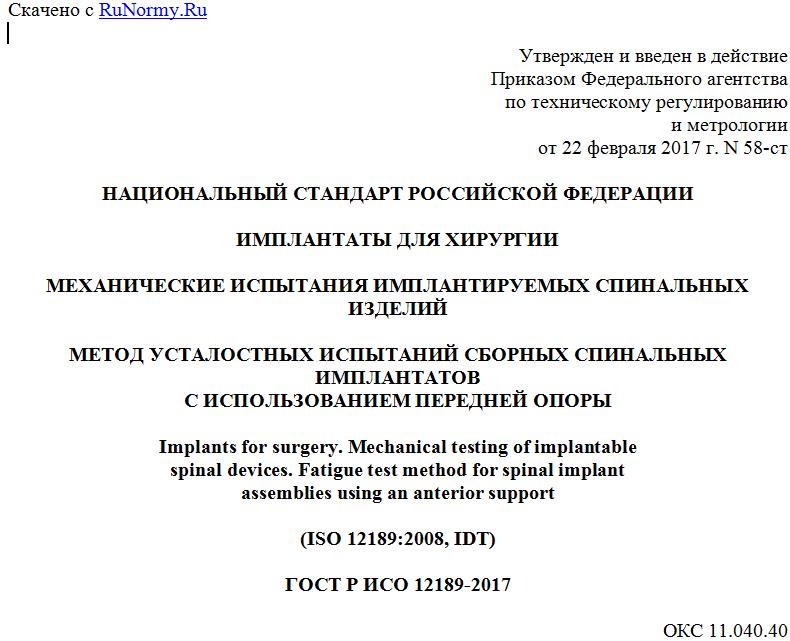 Скачено с RuNormy.Ru

Утвержден и введен в действие Приказом Федерального агентства по техническому регулированию и метрологии от 22 февраля 2017 г. N 58-ст

НАЦИОНАЛЬНЫЙ СТАНДАРТ РОССИЙСКОЙ ФЕДЕРАЦИИ

ИМПЛАНТАТЫ ДЛЯ ХИРУРГИИ

МЕХАНИЧЕСКИЕ ИСПЫТАНИЯ ИМПЛАНТИРУЕМЫХ СПИНАЛЬНЫХ ИЗДЕЛИЙ

МЕТОД УСТАЛОСТНЫХ ИСПЫТАНИЙ СБОРНЫХ СПИНАЛЬНЫХ ИМПЛАНТАТОВ
С ИСПОЛЬЗОВАНИЕМ ПЕРЕДНЕЙ ОПОРЫ

Implants for surgery. Mechanical testing of implantable spinal devices. Fatigue test method for spinal implant assemblies using an anterior support

(ISO 12189:2008, IDT)

ГОСТ Р ИСО 12189-2017

ОКС 11.040.40